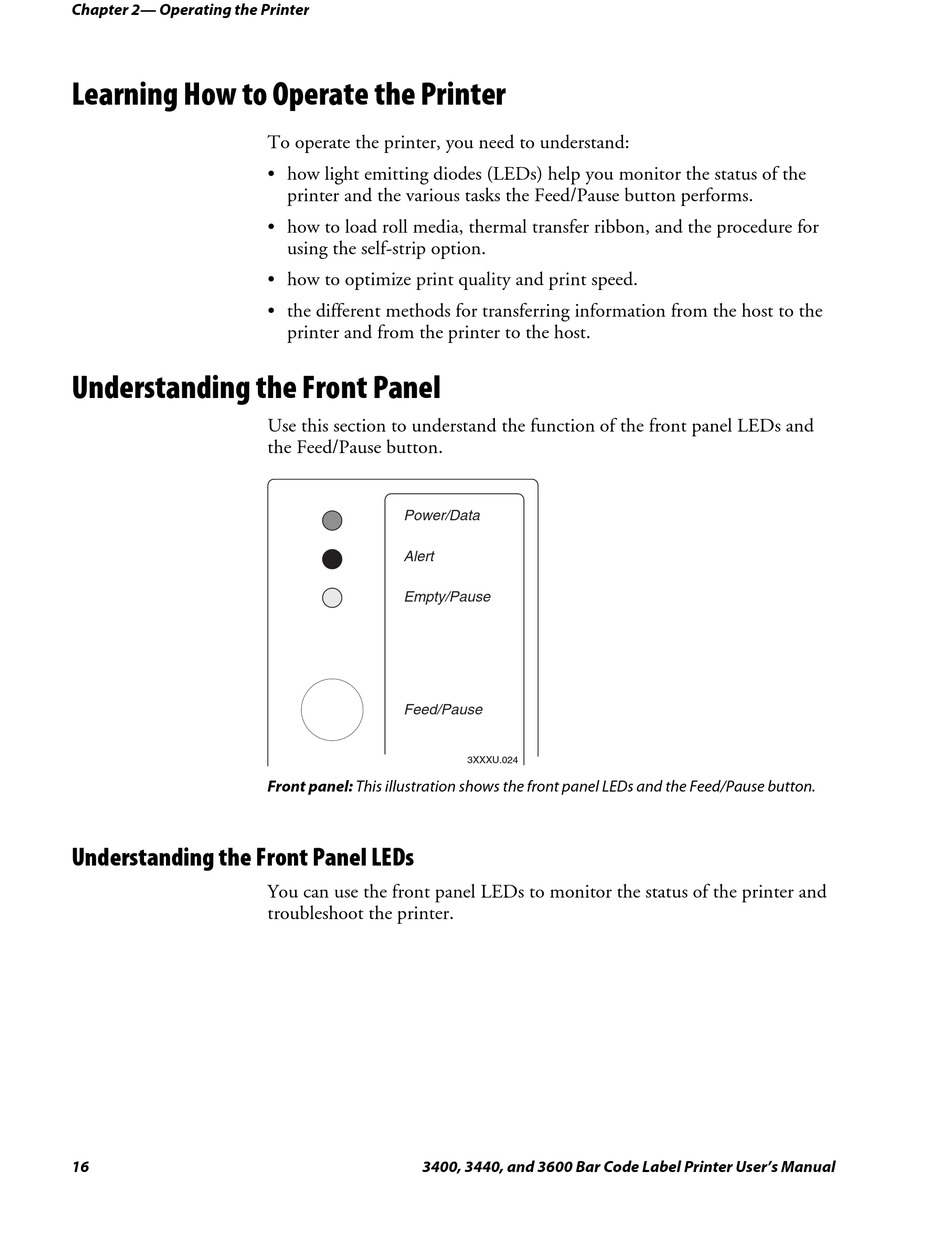 Chapter 2— Operating the Printer

Learning How to Operate the Printer

To operate the printer, you need to understand:

• how light emitting diodes (LEDs) help you monitor the status of the printer and the various tasks the Feed/Pause button performs.

• how to load roll media, thermal transfer ribbon, and the procedure for using the self-strip option.

• how to optimize print quality and print speed.

• the different methods for transferring information from the host to the printer and from the printer to the host.

Understanding the Front Panel

Use this section to understand the function of the front panel LEDs and the Feed/Pause button.

Power/Data

Alert

Empty/Pause

Feed/Pause

3XXXU.024

Front panel: This illustration shows the front panel LEDs and the Feed/Pause button.

Understanding the Front Panel LEDs

You can use the front panel LEDs to monitor the status of the printer and troubleshoot the printer.

16

3400, 3440, and 3600 Bar Code Label Printer User's Manual